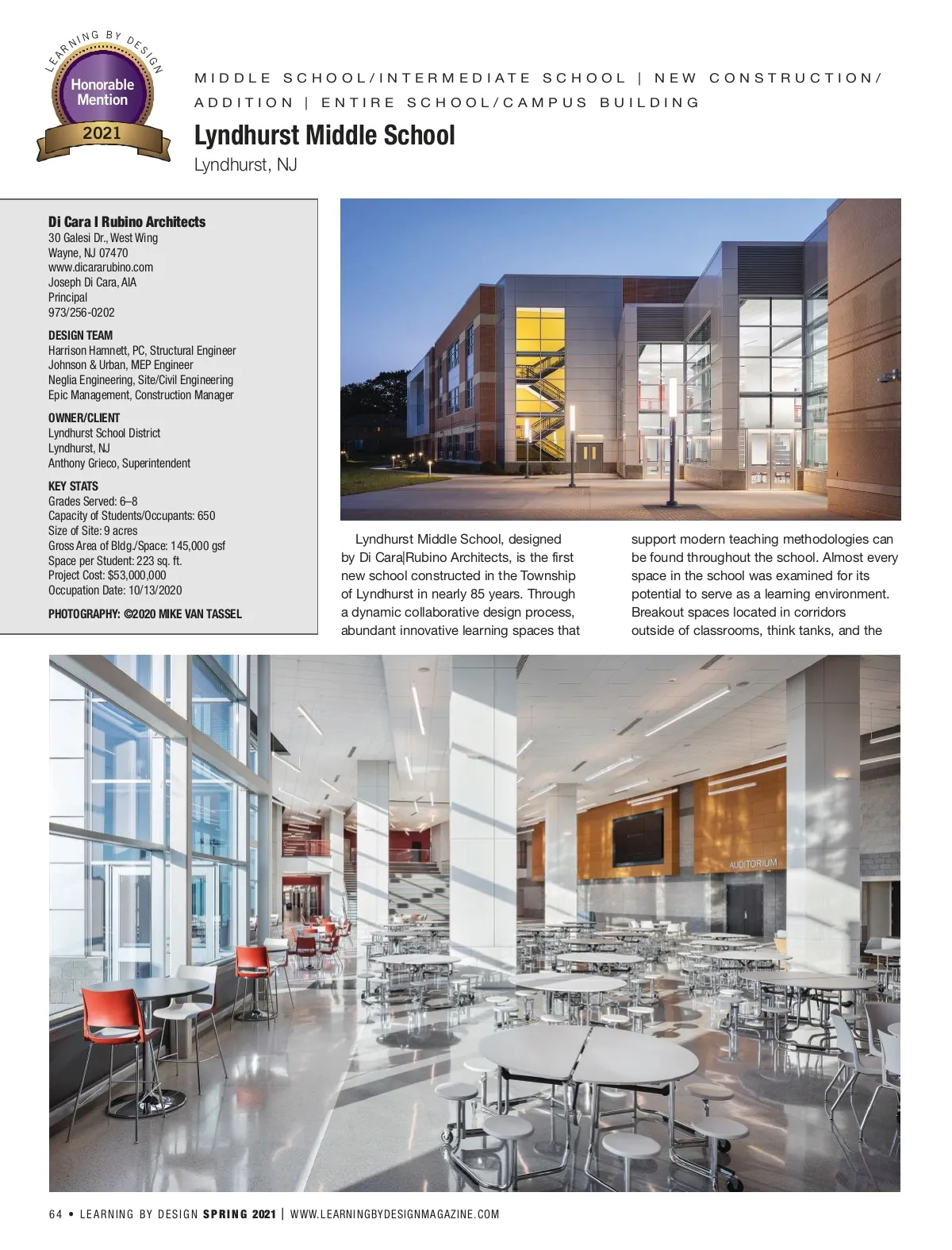 LEARNING BY DESIGN
Honorable Mention
2021

MIDDLE SCHOOL/INTERMEDIATE SCHOOL | NEW CONSTRUCTION/ ADDITION | ENTIRE SCHOOL/CAMPUS BUILDING

Lyndhurst Middle School
Lyndhurst, NJ

Di Cara I Rubino Architects
30 Galesi Dr., West Wing
Wayne, NJ 07470
www.dicararubino.com
Joseph Di Cara, AIA
Principal
973/256-0202

DESIGN TEAM
Harrison Hamnett, PC, Structural Engineer
Johnson & Urban, MEP Engineer
Neglia Engineering, Site/Civil Engineering
Epic Management, Construction Manager

OWNER/CLIENT
Lyndhurst School District
Lyndhurst, NJ
Anthony Grieco, Superintendent

KEY STATS
Grades Served: 6–8
Capacity of Students/Occupants: 650
Size of Site: 9 acres
Gross Area of Bldg./Space: 145,000 gsf
Space per Student: 223 sq. ft.
Project Cost: $53,000,000
Occupation Date: 10/13/2020

PHOTOGRAPHY: ©2020 MIKE VAN TASSEL

Lyndhurst Middle School, designed by Di Cara|Rubino Architects, is the first new school constructed in the Township of Lyndhurst in nearly 85 years. Through a dynamic collaborative design process, abundant innovative learning spaces that support modern teaching methodologies can be found throughout the school. Almost every space in the school was examined for its potential to serve as a learning environment. Breakout spaces located in corridors outside of classrooms, think tanks, and the

AUDITORIUM

64 • LEARNING BY DESIGN SPRING 2021 | WWW.LEARNINGBYDESIGNMAGAZINE.COM